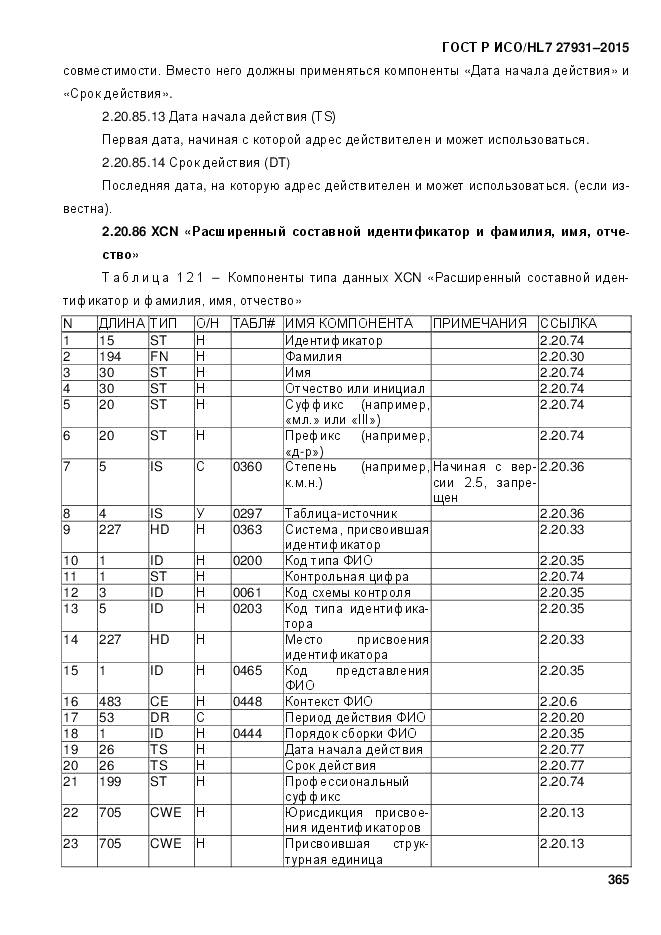 ГОСТ Р ИСО/HL7 27931–2015

совместимости. Вместо него должны применяться компоненты «Дата начала действия» и «Срок действия».

2.20.85.13 Дата начала действия (TS)

Первая дата, начиная с которой адрес действителен и может использоваться.

2.20.85.14 Срок действия (DT)

Последняя дата, на которую адрес действителен и может использоваться. (если известна).

2.20.86 XCN «Расширенный составной идентификатор и фамилия, имя, отчество»

Таблица 121 – Компоненты типа данных XCN «Расширенный составной идентификатор и фамилия, имя, отчество»

| N | ДЛИНА | ТИП | О/Н | ТАБЛ# | ИМЯ КОМПОНЕНТА | ПРИМЕЧАНИЯ | ССЫЛКА |
|---|---|---|---|---|---|---|---|
| 1 | 15 | ST | Н | | Идентификатор | | 2.20.74 |
| 2 | 194 | FN | Н | | Фамилия | | 2.20.30 |
| 3 | 30 | ST | Н | | Имя | | 2.20.74 |
| 4 | 30 | ST | Н | | Отчество или инициал | | 2.20.74 |
| 5 | 20 | ST | Н | | Суффикс (например, «мл.» или «III») | | 2.20.74 |
| 6 | 20 | ST | Н | | Префикс (например, «д-р») | | 2.20.74 |
| 7 | 5 | IS | С | 0360 | Степень (например, к.м.н.) | Начиная с версии 2.5, запрещен | 2.20.36 |
| 8 | 4 | IS | У | 0297 | Таблица-источник | | 2.20.36 |
| 9 | 227 | HD | Н | 0363 | Система, присвоившая идентификатор | | 2.20.33 |
| 10 | 1 | ID | Н | 0200 | Код типа ФИО | | 2.20.35 |
| 11 | 1 | ST | Н | | Контрольная цифра | | 2.20.74 |
| 12 | 3 | ID | Н | 0061 | Код схемы контроля | | 2.20.35 |
| 13 | 5 | ID | Н | 0203 | Код типа идентификатора | | 2.20.35 |
| 14 | 227 | HD | Н | | Место присвоения идентификатора | | 2.20.33 |
| 15 | 1 | ID | Н | 0465 | Код представления ФИО | | 2.20.35 |
| 16 | 483 | CE | Н | 0448 | Контекст ФИО | | 2.20.6 |
| 17 | 53 | DR | С | | Период действия ФИО | | 2.20.20 |
| 18 | 1 | ID | Н | 0444 | Порядок сборки ФИО | | 2.20.35 |
| 19 | 26 | TS | Н | | Дата начала действия | | 2.20.77 |
| 20 | 26 | TS | Н | | Срок действия | | 2.20.77 |
| 21 | 199 | ST | Н | | Профессиональный суффикс | | 2.20.74 |
| 22 | 705 | CWE | Н | | Юрисдикция присвоения идентификаторов | | 2.20.13 |
| 23 | 705 | CWE | Н | | Присвоившая структурная единица | | 2.20.13 |

365